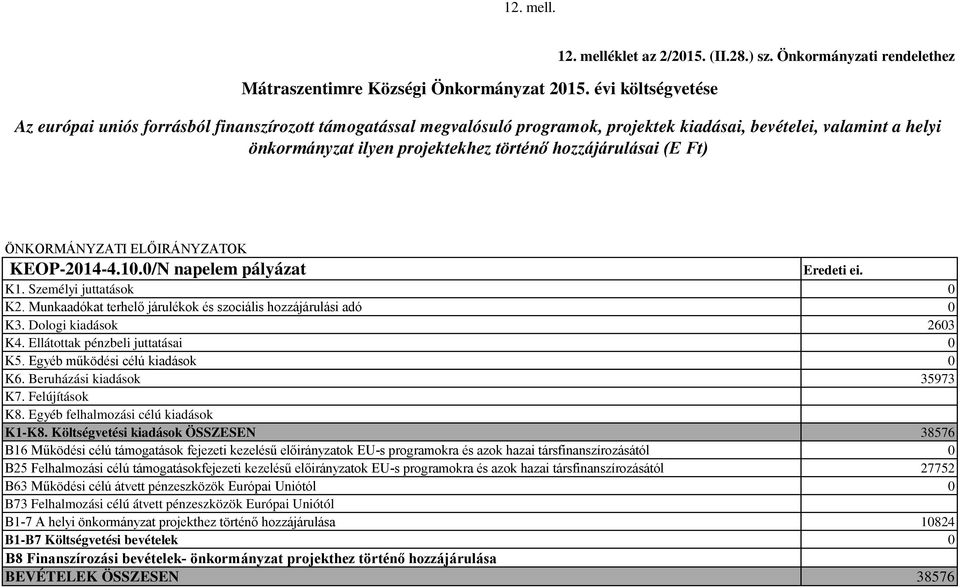 12. mell.

12. melléklet az 2/2015. (II.28.) sz. Önkormányzati rendelethez

Mátraszentimre Községi Önkormányzat 2015. évi költségvetése

Az európai uniós forrásból finanszírozott támogatással megvalósuló programok, projektek kiadásai, bevételei, valamint a helyi önkormányzat ilyen projektekhez történő hozzájárulásai (E Ft)

ÖNKORMÁNYZATI ELŐIRÁNYZATOK

| KEOP-2014-4.10.0/N napelem pályázat | Eredeti ei. |
|---|---|
| K1. Személyi juttatások | 0 |
| K2. Munkaadókat terhelő járulékok és szociális hozzájárulási adó | 0 |
| K3. Dologi kiadások | 2603 |
| K4. Ellátottak pénzbeli juttatásai | 0 |
| K5. Egyéb működési célú kiadások | 0 |
| K6. Beruházási kiadások | 35973 |
| K7. Felújítások | |
| K8. Egyéb felhalmozási célú kiadások | |
| K1-K8. Költségvetési kiadások ÖSSZESEN | 38576 |
| B16 Működési célú támogatások fejezeti kezelésű előirányzatok EU-s programokra és azok hazai társfinanszírozásától | 0 |
| B25 Felhalmozási célú támogatásokfejezeti kezelésű előirányzatok EU-s programokra és azok hazai társfinanszírozásától | 27752 |
| B63 Működési célú átvett pénzeszközök Európai Uniótól | 0 |
| B73 Felhalmozási célú átvett pénzeszközök Európai Uniótól | |
| B1-7 A helyi önkormányzat projekthez történő hozzájárulása | 10824 |
| B1-B7 Költségvetési bevételek | 0 |
| B8 Finanszírozási bevételek- önkormányzat projekthez történő hozzájárulása | |
| BEVÉTELEK ÖSSZESEN | 38576 |